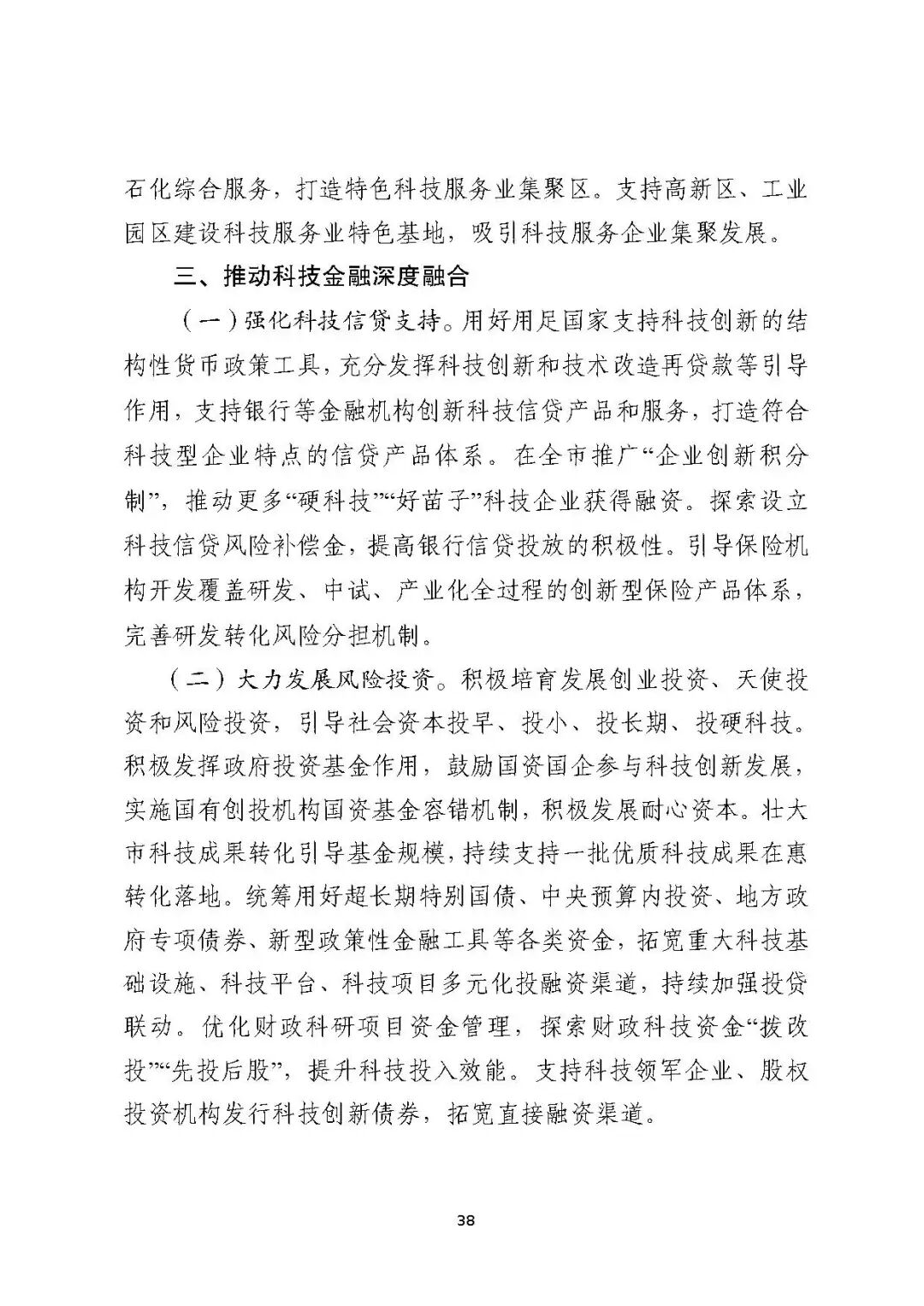 石化综合服务，打造特色科技服务业集聚区。支持高新区、工业园区建设科技服务业特色基地，吸引科技服务企业集聚发展。

三、推动科技金融深度融合

（一）强化科技信贷支持。用好用足国家支持科技创新的结构性货币政策工具，充分发挥科技创新和技术改造再贷款等引导作用，支持银行等金融机构创新科技信贷产品和服务，打造符合科技型企业特点的信贷产品体系。在全市推广“企业创新积分制”，推动更多“硬科技”“好苗子”科技企业获得融资。探索设立科技信贷风险补偿金，提高银行信贷投放的积极性。引导保险机构开发覆盖研发、中试、产业化全过程的创新型保险产品体系，完善研发转化风险分担机制。

（二）大力发展风险投资。积极培育发展创业投资、天使投资和风险投资，引导社会资本投早、投小、投长期、投硬科技。积极发挥政府投资基金作用，鼓励国资国企参与科技创新发展，实施国有创投机构国资基金容错机制，积极发展耐心资本。壮大市科技成果转化引导基金规模，持续支持一批优质科技成果在惠转化落地。统筹用好超长期特别国债、中央预算内投资、地方政府专项债券、新型政策性金融工具等各类资金，拓宽重大科技基础设施、科技平台、科技项目多元化投融资渠道，持续加强投贷联动。优化财政科研项目资金管理，探索财政科技资金“拨改投”“先投后股”，提升科技投入效能。支持科技领军企业、股权投资机构发行科技创新债券，拓宽直接融资渠道。

38